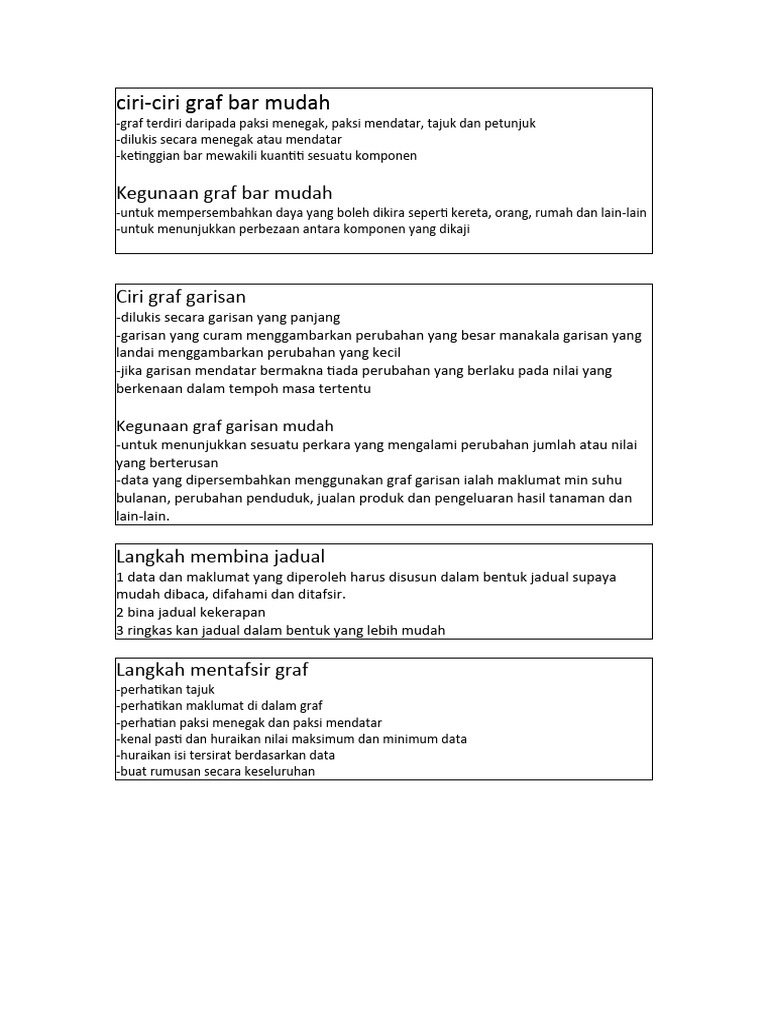 ciri-ciri graf bar mudah
-graf terdiri daripada paksi menegak, paksi mendatar, tajuk dan petunjuk
-dilukis secara menegak atau mendatar
-ketinggian bar mewakili kuantiti sesuatu komponen

Kegunaan graf bar mudah
-untuk mempersembahkan daya yang boleh dikira seperti kereta, orang, rumah dan lain-lain
-untuk menunjukkan perbezaan antara komponen yang dikaji

Ciri graf garisan
-dilukis secara garisan yang panjang
-garisan yang curam menggambarkan perubahan yang besar manakala garisan yang landai menggambarkan perubahan yang kecil
-jika garisan mendatar bermakna tiada perubahan yang berlaku pada nilai yang berkenaan dalam tempoh masa tertentu

Kegunaan graf garisan mudah
-untuk menunjukkan sesuatu perkara yang mengalami perubahan jumlah atau nilai yang berterusan
-data yang dipersembahkan menggunakan graf garisan ialah maklumat min suhu bulanan, perubahan penduduk, jualan produk dan pengeluaran hasil tanaman dan lain-lain.

Langkah membina jadual
1 data dan maklumat yang diperoleh harus disusun dalam bentuk jadual supaya mudah dibaca, difahami dan ditafsir.
2 bina jadual kekerapan
3 ringkas kan jadual dalam bentuk yang lebih mudah

Langkah mentafsir graf
-perhatikan tajuk
-perhatikan maklumat di dalam graf
-perhatian paksi menegak dan paksi mendatar
-kenal pasti dan huraikan nilai maksimum dan minimum data
-huraikan isi tersirat berdasarkan data
-buat rumusan secara keseluruhan